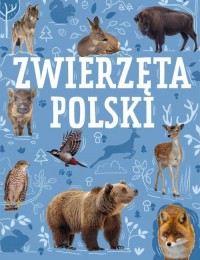 ZWIERZĘTA POLSKI